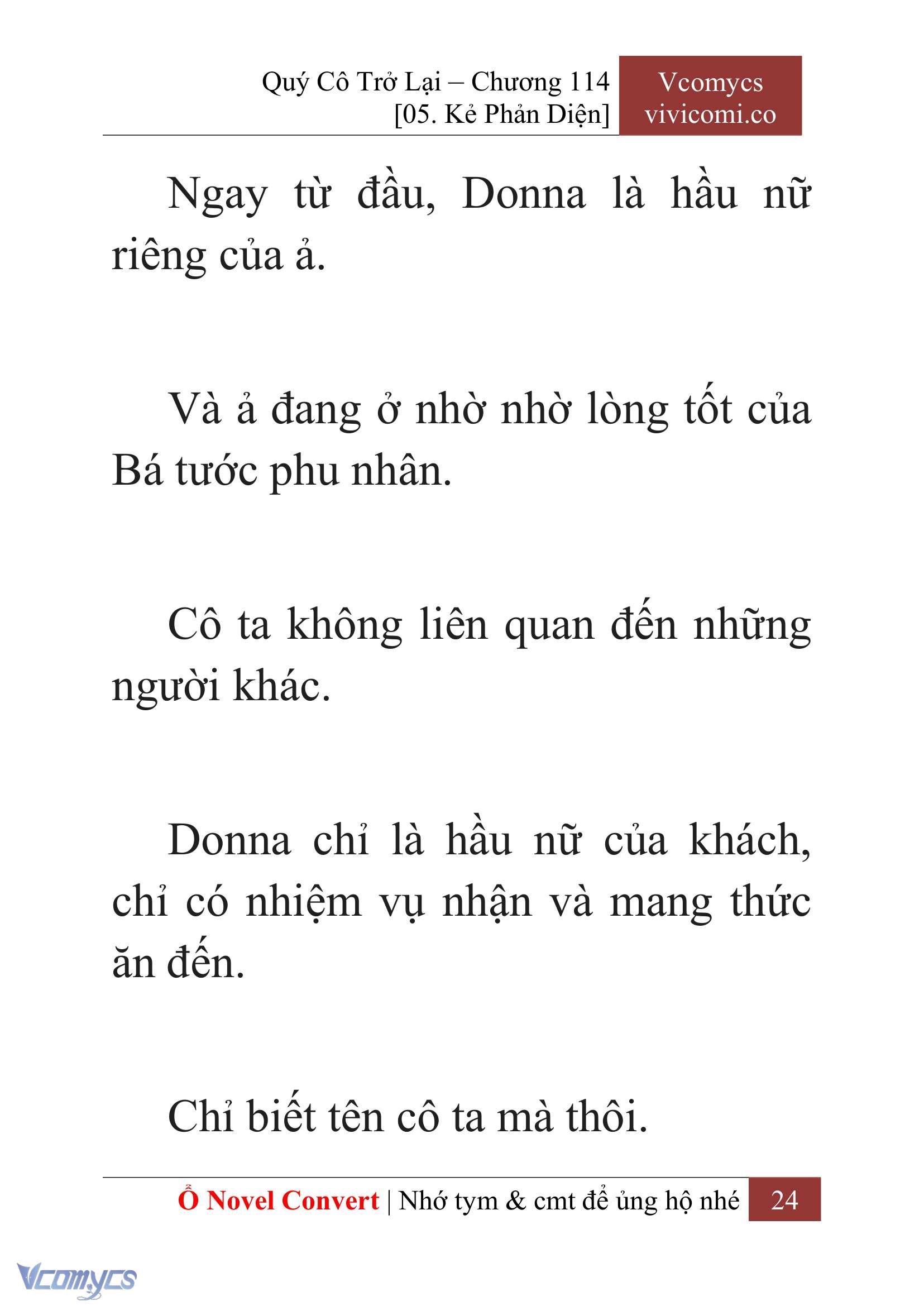 Quý Cô Trở Lại – Chương 114
[05. Kẻ Phản Diện]

Vcomycs
vivicomi.co

Ngay từ đầu, Donna là hầu nữ riêng của ả.

Và ả đang ở nhờ nhờ lòng tốt của Bá tước phu nhân.

Cô ta không liên quan đến những người khác.

Donna chỉ là hầu nữ của khách, chỉ có nhiệm vụ nhận và mang thức ăn đến.

Chỉ biết tên cô ta mà thôi.

Ổ Novel Convert | Nhớ tym & cmt để ủng hộ nhé 24

Vcomycs